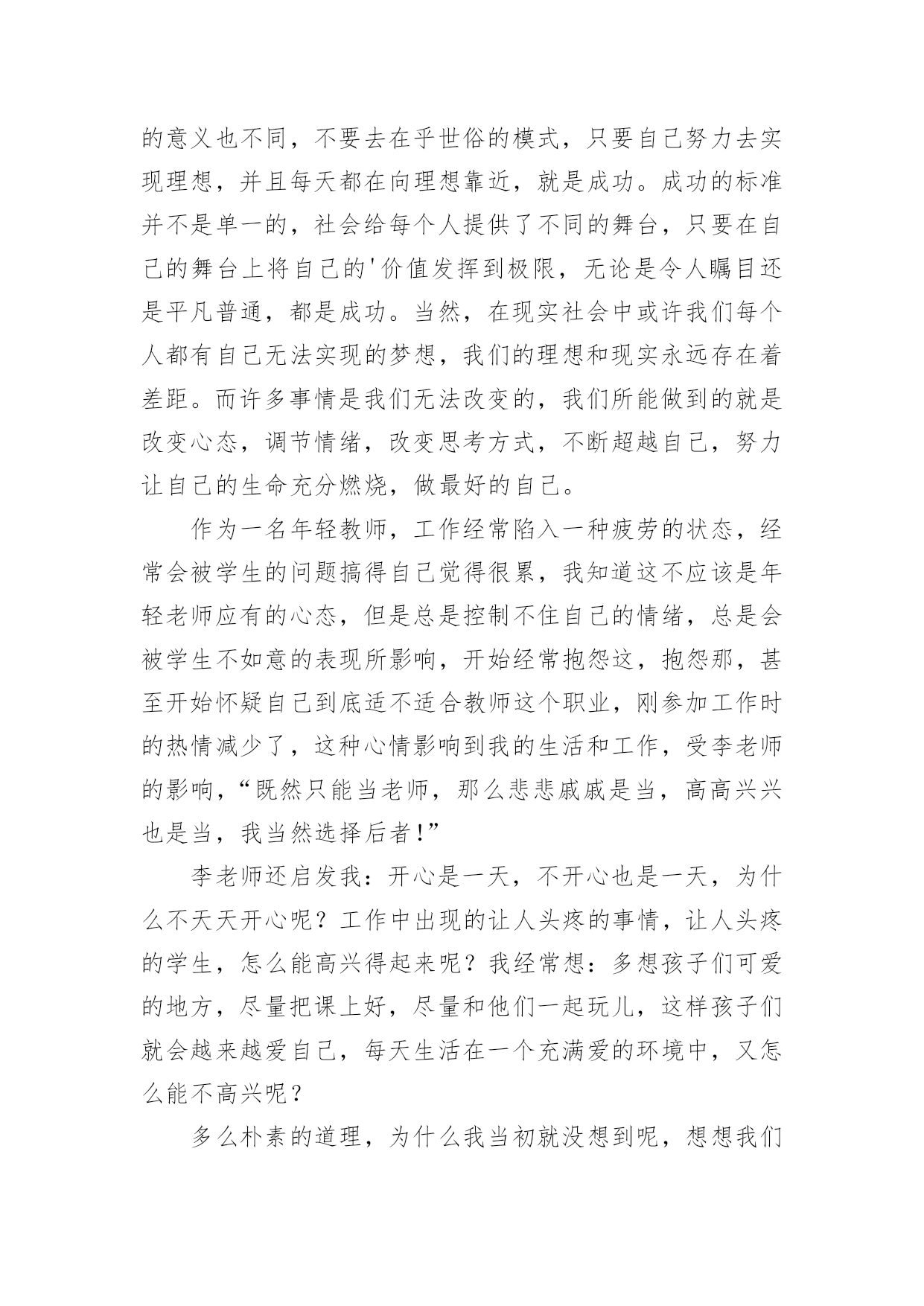 的意义也不同，不要去在乎世俗的模式，只要自己努力去实现理想，并且每天都在向理想靠近，就是成功。成功的标准并不是单一的，社会给每个人提供了不同的舞台，只要在自己的舞台上将自己的'价值发挥到极限，无论是令人瞩目还是平凡普通，都是成功。当然，在现实社会中或许我们每个人都有自己无法实现的梦想，我们的理想和现实永远存在着差距。而许多事情是我们无法改变的，我们所能做到的就是改变心态，调节情绪，改变思考方式，不断超越自己，努力让自己的生命充分燃烧，做最好的自己。

作为一名年轻教师，工作经常陷入一种疲劳的状态，经常会被学生的问题搞得自己觉得很累，我知道这不应该是年轻老师应有的心态，但是总是控制不住自己的情绪，总是会被学生不如意的表现所影响，开始经常抱怨这，抱怨那，甚至开始怀疑自己到底适不适合教师这个职业，刚参加工作时的热情减少了，这种心情影响到我的生活和工作，受李老师的影响，“既然只能当老师，那么悲悲戚戚是当，高高兴兴也是当，我当然选择后者！”

李老师还启发我：开心是一天，不开心也是一天，为什么不天天开心呢？工作中出现的让人头疼的事情，让人头疼的学生，怎么能高兴得起来呢？我经常想：多想孩子们可爱的地方，尽量把课上好，尽量和他们一起玩儿，这样孩子们就会越来越爱自己，每天生活在一个充满爱的环境中，又怎么能不高兴呢？

多么朴素的道理，为什么我当初就没想到呢，想想我们